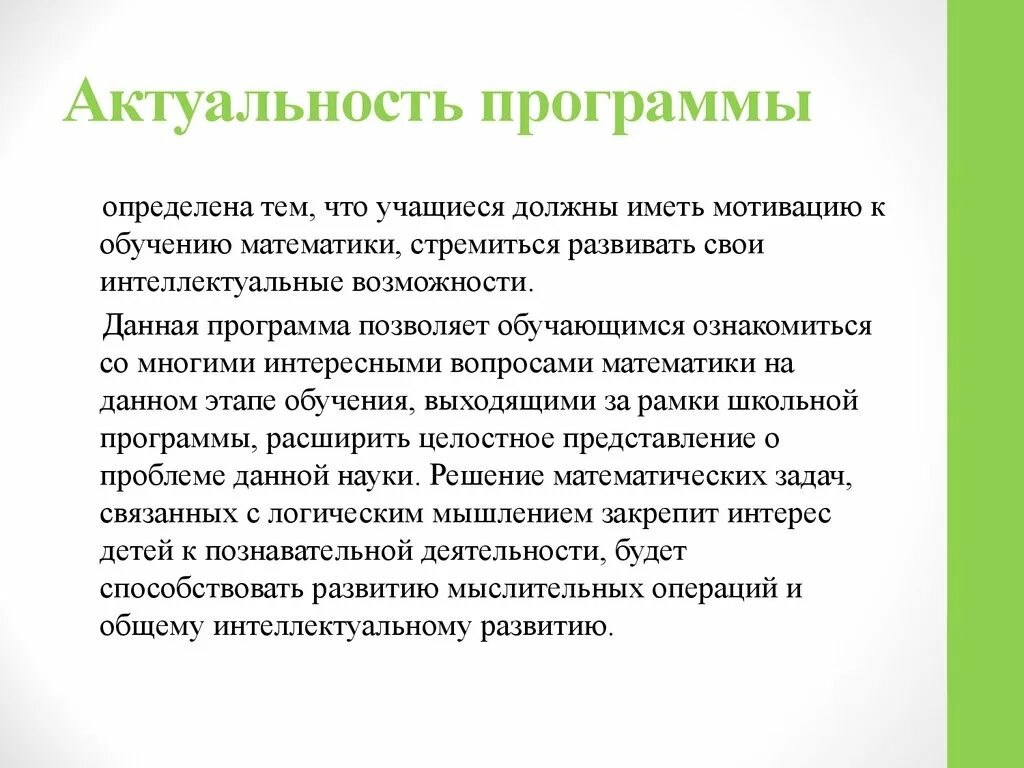 Актуальность программы

определена тем, что учащиеся должны иметь мотивацию к обучению математики, стремиться развивать свои интеллектуальные возможности.

Данная программа позволяет обучающимся ознакомиться со многими интересными вопросами математики на данном этапе обучения, выходящими за рамки школьной программы, расширить целостное представление о проблеме данной науки. Решение математических задач, связанных с логическим мышлением закрепит интерес детей к познавательной деятельности, будет способствовать развитию мыслительных операций и общему интеллектуальному развитию.